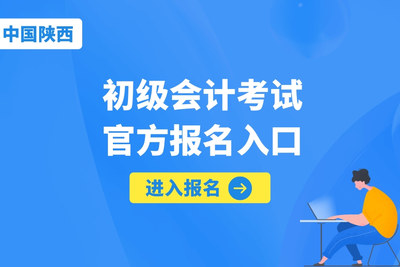 中国陕西

初级会计考试
官方报名入口

进入报名